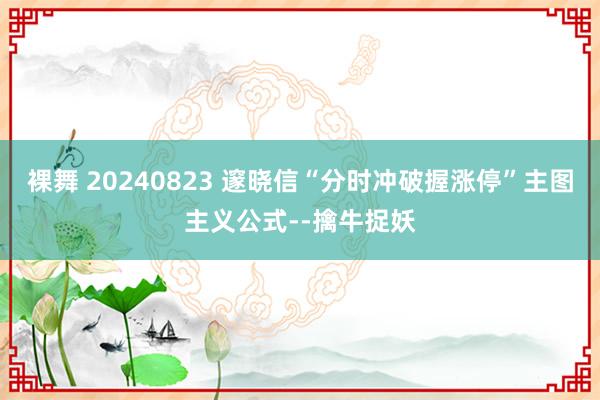 裸舞 20240823 邃晓信“分时冲破握涨停”主图主义公式--擒牛捉妖